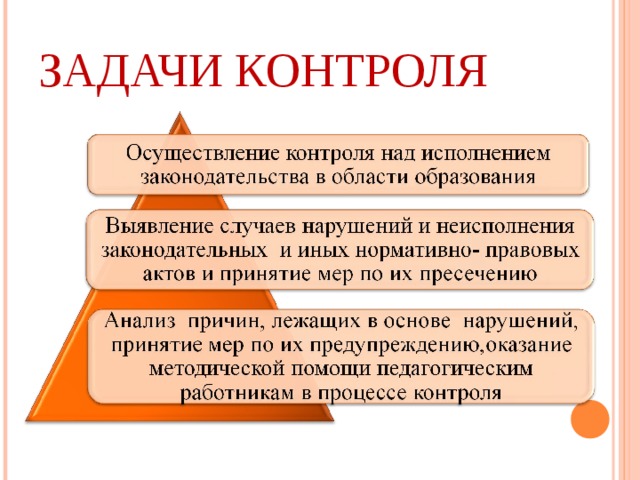 ЗАДАЧИ КОНТРОЛЯ

Осуществление контроля над исполнением законодательства в области образования

Выявление случаев нарушений и неисполнения законодательных  и иных нормативно- правовых актов и принятие мер по их пресечению

Анализ  причин, лежащих в основе  нарушений, принятие мер по их предупреждению,оказание методической помощи педагогическим работникам в процессе контроля